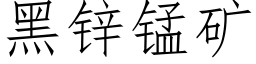 黑锌锰矿